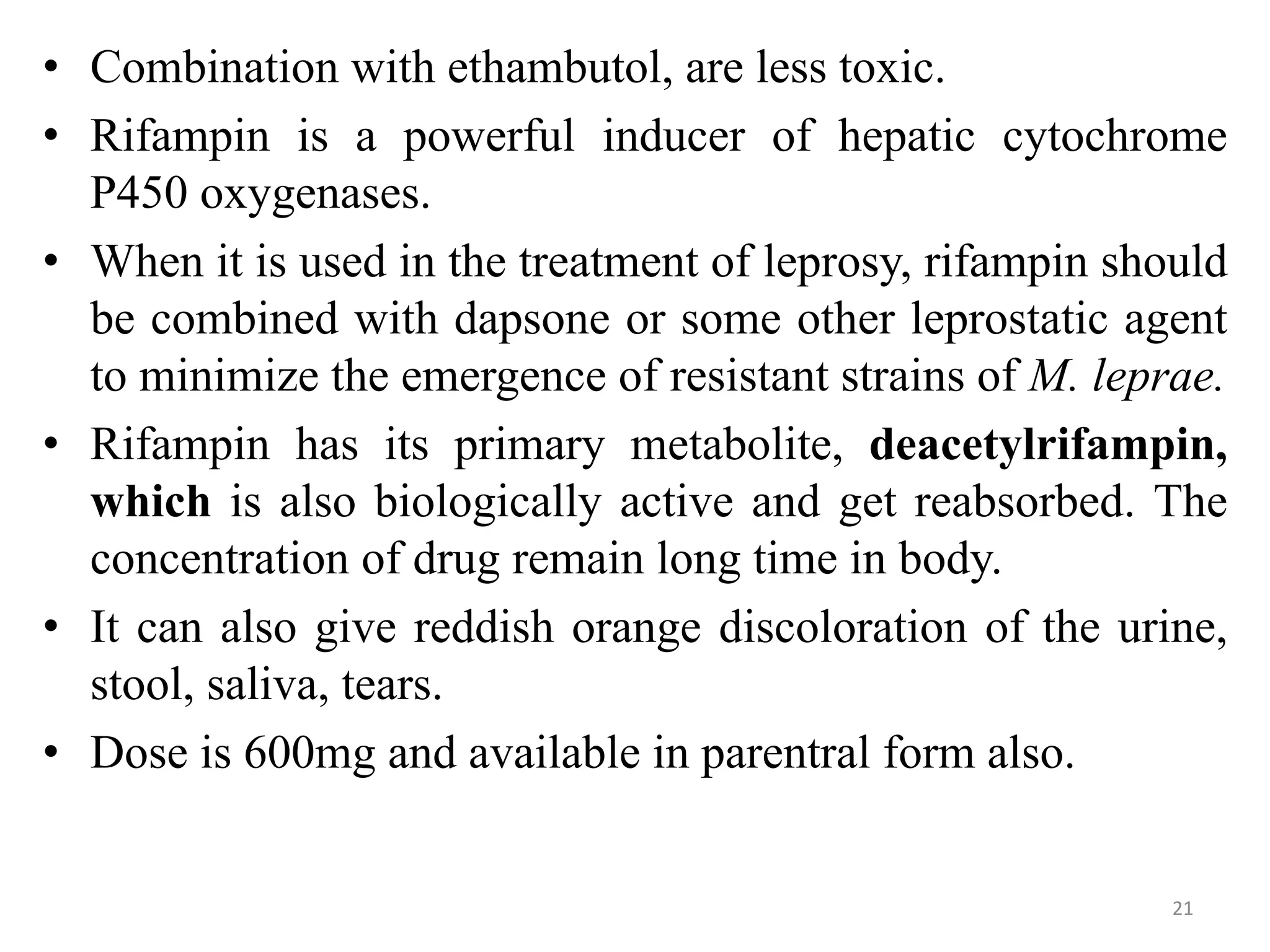 • Combination with ethambutol, are less toxic.

• Rifampin is a powerful inducer of hepatic cytochrome P450 oxygenases.

• When it is used in the treatment of leprosy, rifampin should be combined with dapsone or some other leprostatic agent to minimize the emergence of resistant strains of M. leprae.

• Rifampin has its primary metabolite, deacetylrifampin, which is also biologically active and get reabsorbed. The concentration of drug remain long time in body.

• It can also give reddish orange discoloration of the urine, stool, saliva, tears.

• Dose is 600mg and available in parentral form also.

21